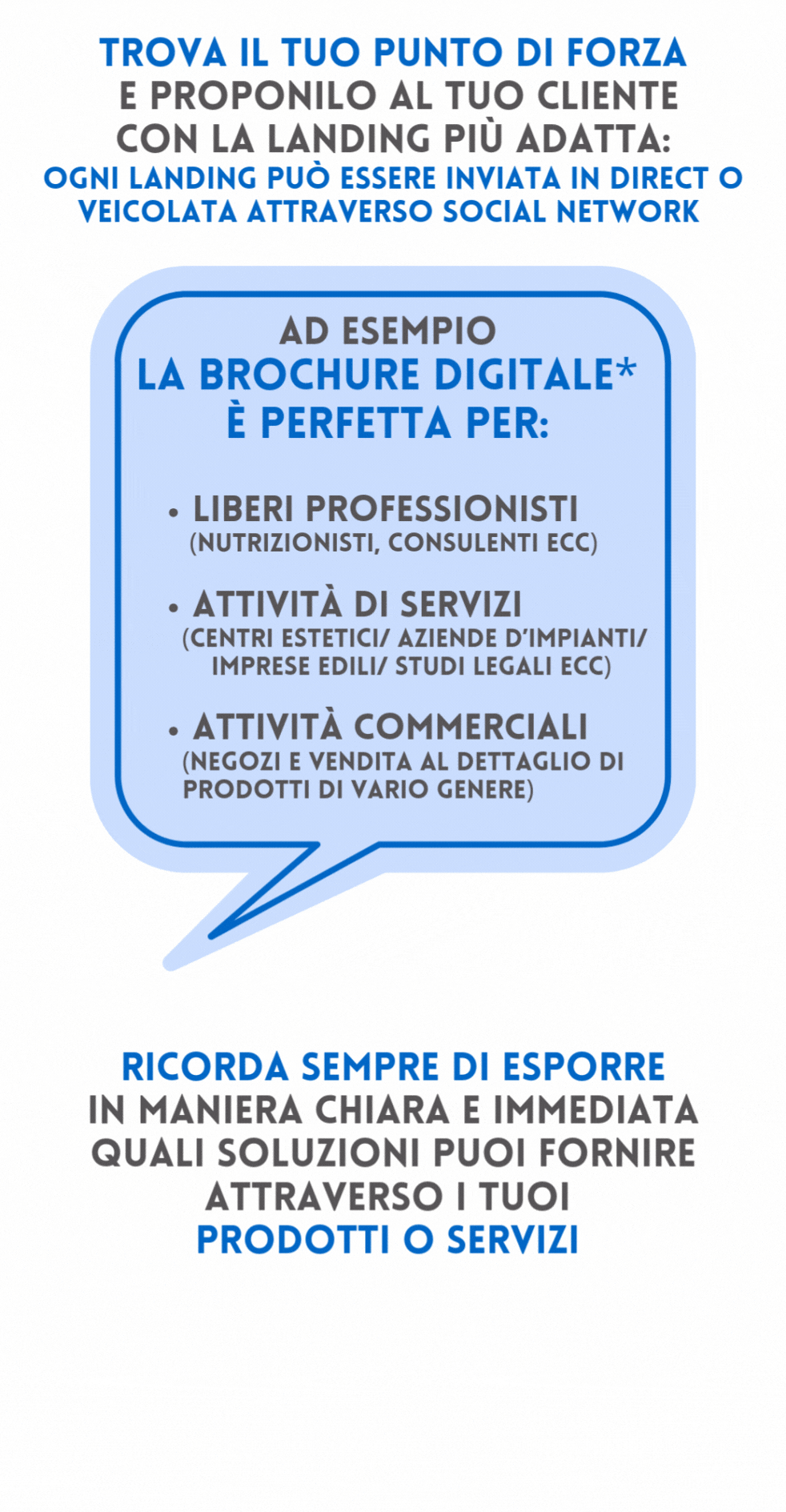 TROVA IL TUO PUNTO DI FORZA
E PROPONILO AL TUO CLIENTE
CON LA LANDING PIÙ ADATTA:
OGNI LANDING PUÒ ESSERE INVIATA IN DIRECT O VEICOLATA ATTRAVERSO SOCIAL NETWORK

AD ESEMPIO
LA BROCHURE DIGITALE*
È PERFETTA PER:

• LIBERI PROFESSIONISTI
(NUTRIZIONISTI, CONSULENTI ECC)

• ATTIVITÀ DI SERVIZI
(CENTRI ESTETICI/ AZIENDE D'IMPIANTI/ IMPRESE EDILI/ STUDI LEGALI ECC)

• ATTIVITÀ COMMERCIALI
(NEGOZI E VENDITA AL DETTAGLIO DI PRODOTTI DI VARIO GENERE)

RICORDA SEMPRE DI ESPORRE
IN MANIERA CHIARA E IMMEDIATA
QUALI SOLUZIONI PUOI FORNIRE
ATTRAVERSO I TUOI
PRODOTTI O SERVIZI